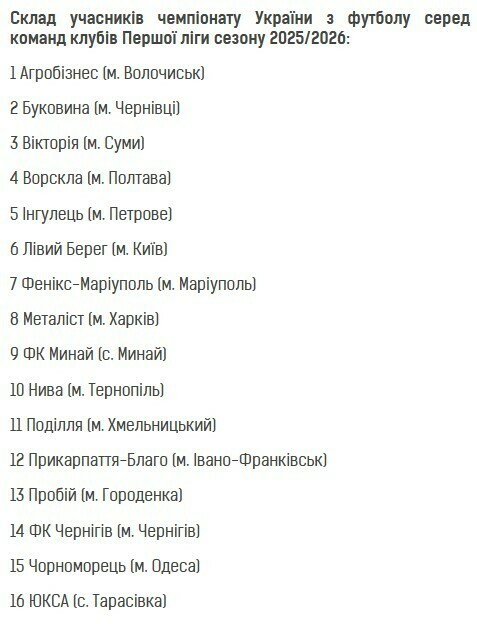 Склад учасників чемпіонату України з футболу серед команд клубів Першої ліги сезону 2025/2026:

1 Агробізнес (м. Волочиськ)

2 Буковина (м. Чернівці)

3 Вікторія (м. Суми)

4 Ворскла (м. Полтава)

5 Інгулець (м. Петрове)

6 Лівий Берег (м. Київ)

7 Фенікс-Маріуполь (м. Маріуполь)

8 Металіст (м. Харків)

9 ФК Минай (с. Минай)

10 Нива (м. Тернопіль)

11 Поділля (м. Хмельницький)

12 Прикарпаття-Благо (м. Івано-Франківськ)

13 Пробій (м. Городенка)

14 ФК Чернігів (м. Чернігів)

15 Чорноморець (м. Одеса)

16 ЮКСА (с. Тарасівка)